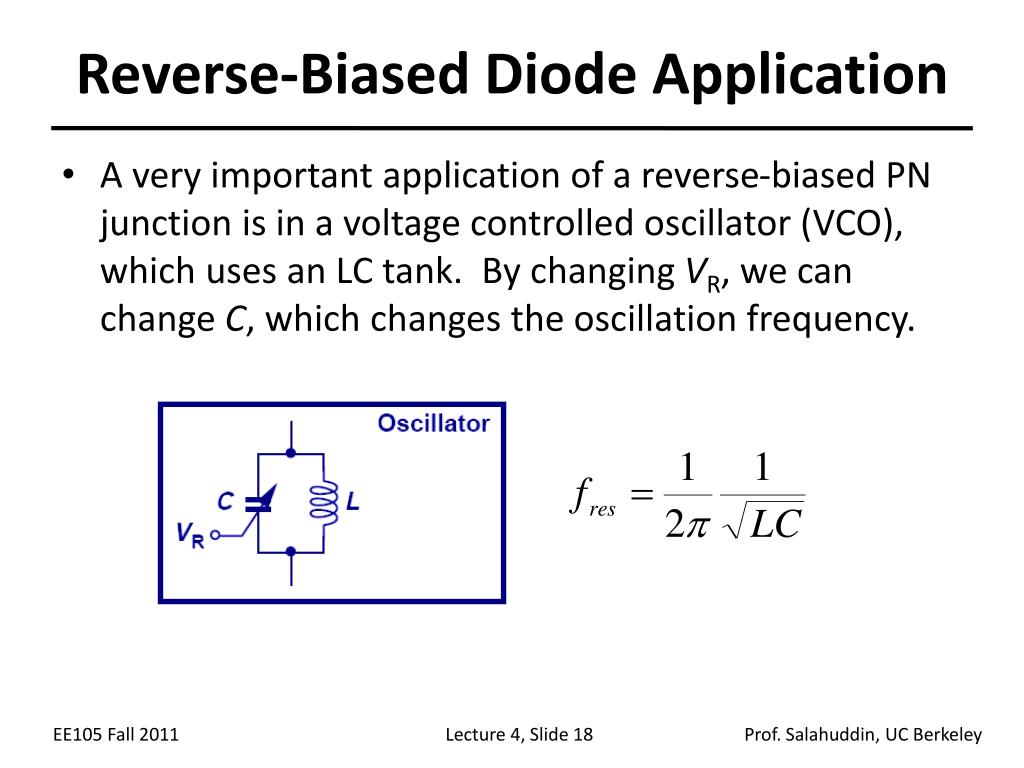 Reverse-Biased Diode Application

• A very important application of a reverse-biased PN junction is in a voltage controlled oscillator (VCO), which uses an LC tank. By changing $V_R$, we can change $C$, which changes the oscillation frequency.

Oscillator

C

L

$V_R$

$f_{res} = \frac{1}{2\pi} \frac{1}{\sqrt{LC}}$

EE105 Fall 2011

Lecture 4, Slide 18

Prof. Salahuddin, UC Berkeley